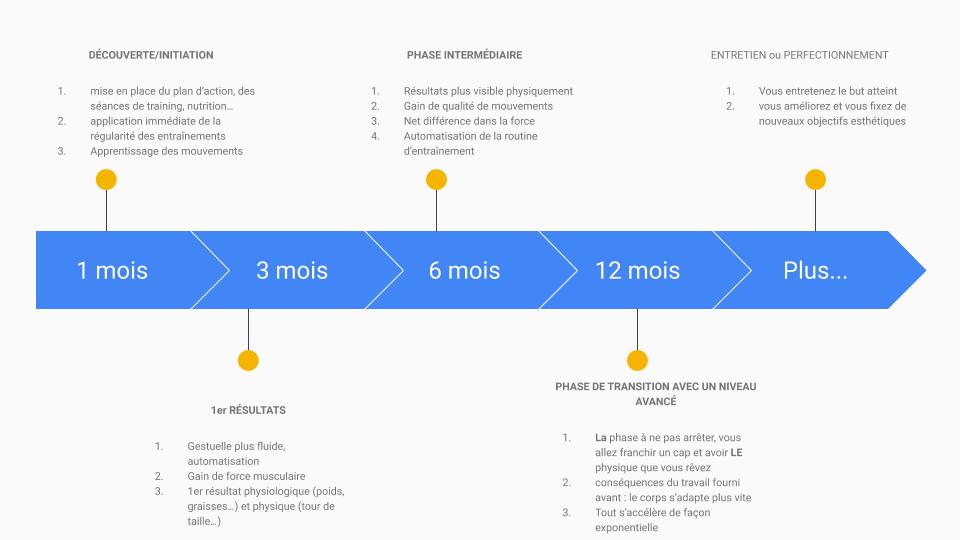 DÉCOUVERTE/INITIATION

1. mise en place du plan d'action, des séances de training, nutrition…
2. application immédiate de la régularité des entraînements
3. Apprentissage des mouvements

PHASE INTERMÉDIAIRE

1. Résultats plus visible physiquement
2. Gain de qualité de mouvements
3. Net différence dans la force
4. Automatisation de la routine d'entraînement

ENTRETIEN ou PERFECTIONNEMENT

1. Vous entretenez le but atteint
2. vous améliorez et vous fixez de nouveaux objectifs esthétiques

1 mois

3 mois

6 mois

12 mois

Plus...

1er RÉSULTATS

1. Gestuelle plus fluide, automatisation
2. Gain de force musculaire
3. 1er résultat physiologique (poids, graisses…) et physique (tour de taille…)

PHASE DE TRANSITION AVEC UN NIVEAU AVANCÉ

1. La phase à ne pas arrêter, vous allez franchir un cap et avoir LE physique que vous rêvez
2. conséquences du travail fourni avant : le corps s'adapte plus vite
3. Tout s'accélère de façon exponentielle